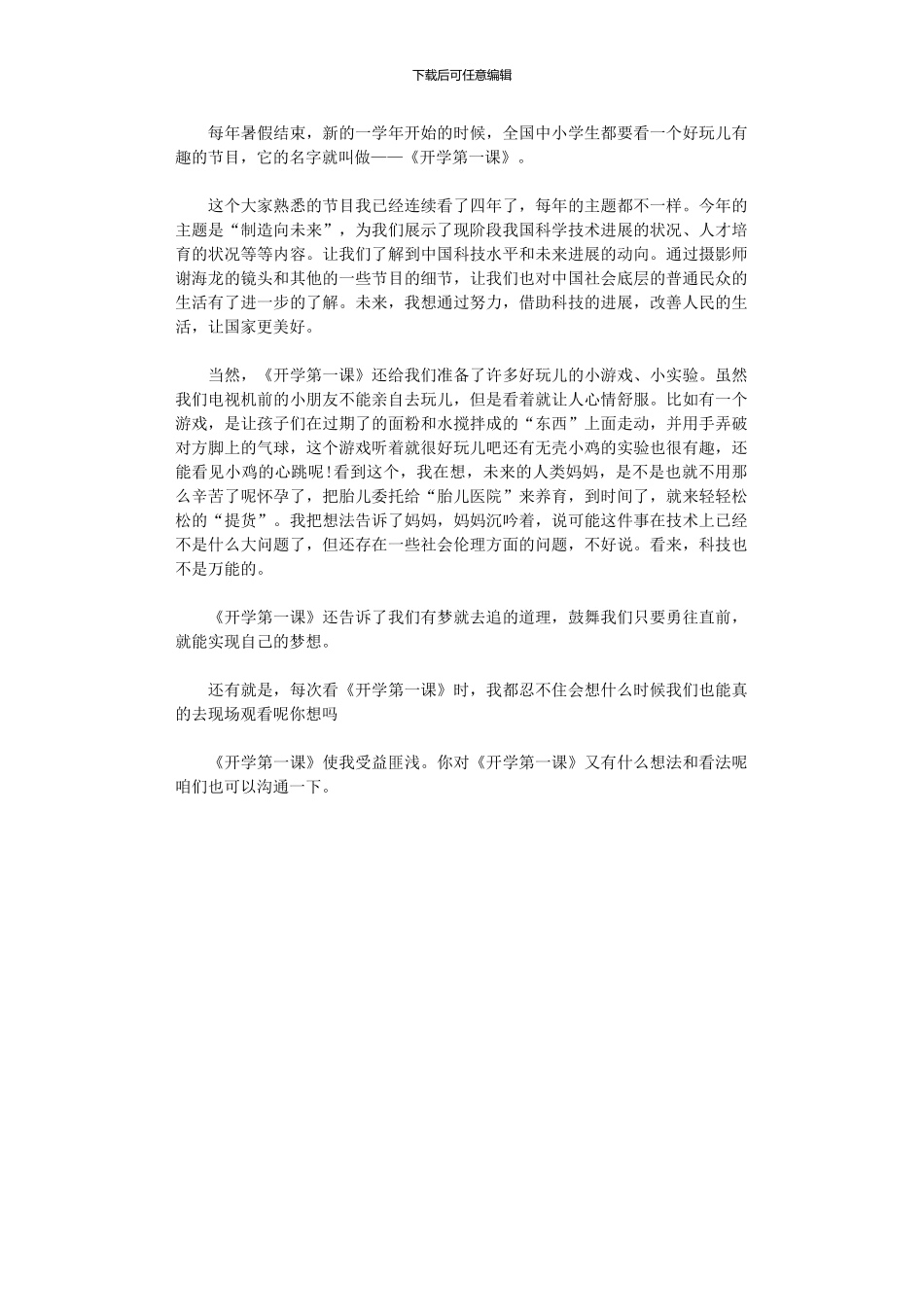 下载后可任意编辑

每年暑假结束，新的一学年开始的时候，全国中小学生都要看一个好玩儿有趣的节目，它的名字就叫做——《开学第一课》。

这个大家熟悉的节目我已经连续看了四年了，每年的主题都不一样。今年的主题是“制造向未来”，为我们展示了现阶段我国科学技术进展的状况、人才培育的状况等等内容。让我们了解到中国科技水平和未来进展的动向。通过摄影师谢海龙的镜头和其他的一些节目的细节，让我们也对中国社会底层的普通民众的生活有了进一步的了解。未来，我想通过努力，借助科技的进展，改善人民的生活，让国家更美好。

当然，《开学第一课》还给我们准备了许多好玩儿的小游戏、小实验。虽然我们电视机前的小朋友不能亲自去玩儿，但是看着就让人心情舒服。比如有一个游戏，是让孩子们在过期了的面粉和水搅拌成的“东西”上面走动，并用手弄破对方脚上的气球，这个游戏听着就很好玩儿吧还有无壳小鸡的实验也很有趣，还能看见小鸡的心跳呢!看到这个，我在想，未来的人类妈妈，是不是也就不用那么辛苦了呢怀孕了，把胎儿委托给“胎儿医院”来养育，到时间了，就来轻轻松松的“提货”。我把想法告诉了妈妈，妈妈沉吟着，说可能这件事在技术上已经不是什么大问题了，但还存在一些社会伦理方面的问题，不好说。看来，科技也不是万能的。

《开学第一课》还告诉了我们有梦就去追的道理，鼓舞我们只要勇往直前，就能实现自己的梦想。

还有就是，每次看《开学第一课》时，我都忍不住会想什么时候我们也能真的去现场观看呢你想吗

《开学第一课》使我受益匪浅。你对《开学第一课》又有什么想法和看法呢咱们也可以沟通一下。